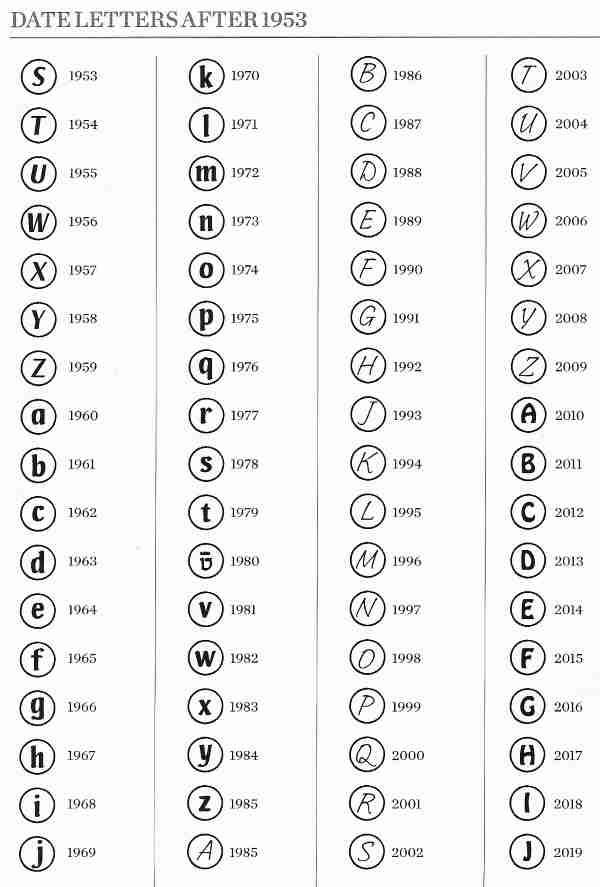 DATE LETTERS AFTER 1953

S 1953
T 1954
U 1955
W 1956
X 1957
Y 1958
Z 1959
a 1960
b 1961
c 1962
d 1963
e 1964
f 1965
g 1966
h 1967
i 1968
j 1969

k 1970
l 1971
m 1972
n 1973
o 1974
p 1975
q 1976
r 1977
s 1978
t 1979
ū 1980
v 1981
w 1982
x 1983
y 1984
z 1985
A 1985

B 1986
C 1987
D 1988
E 1989
F 1990
G 1991
H 1992
J 1993
K 1994
L 1995
M 1996
N 1997
O 1998
P 1999
Q 2000
R 2001
S 2002

T 2003
U 2004
V 2005
W 2006
X 2007
Y 2008
Z 2009
A 2010
B 2011
C 2012
D 2013
E 2014
F 2015
G 2016
H 2017
I 2018
J 2019